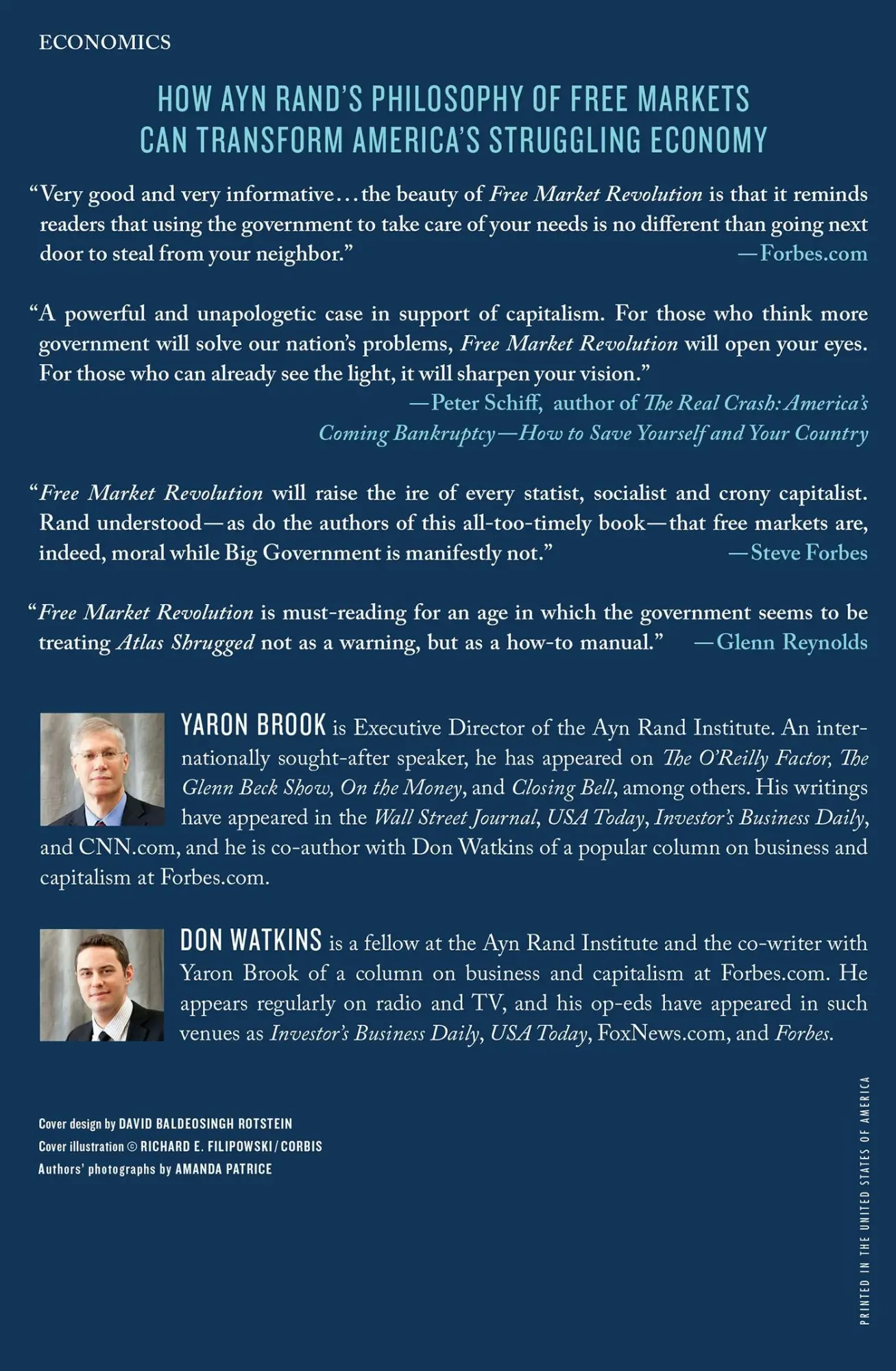 ECONOMICS

HOW AYN RAND'S PHILOSOPHY OF FREE MARKETS CAN TRANSFORM AMERICA'S STRUGGLING ECONOMY

"Very good and very informative...the beauty of Free Market Revolution is that it reminds readers that using the government to take care of your needs is no different than going next door to steal from your neighbor." —Forbes.com

"A powerful and unapologetic case in support of capitalism. For those who think more government will solve our nation's problems, Free Market Revolution will open your eyes. For those who can already see the light, it will sharpen your vision."
—Peter Schiff, author of The Real Crash: America's Coming Bankruptcy—How to Save Yourself and Your Country

"Free Market Revolution will raise the ire of every statist, socialist and crony capitalist. Rand understood—as do the authors of this all-too-timely book—that free markets are, indeed, moral while Big Government is manifestly not." —Steve Forbes

"Free Market Revolution is must-reading for an age in which the government seems to be treating Atlas Shrugged not as a warning, but as a how-to manual." —Glenn Reynolds

YARON BROOK is Executive Director of the Ayn Rand Institute. An internationally sought-after speaker, he has appeared on The O'Reilly Factor, The Glenn Beck Show, On the Money, and Closing Bell, among others. His writings have appeared in the Wall Street Journal, USA Today, Investor's Business Daily, and CNN.com, and he is co-author with Don Watkins of a popular column on business and capitalism at Forbes.com.

DON WATKINS is a fellow at the Ayn Rand Institute and the co-writer with Yaron Brook of a column on business and capitalism at Forbes.com. He appears regularly on radio and TV, and his op-eds have appeared in such venues as Investor's Business Daily, USA Today, FoxNews.com, and Forbes.

Cover design by DAVID BALDEOSINGH ROTSTEIN
Cover illustration © RICHARD E. FILIPOWSKI / CORBIS
Authors' photographs by AMANDA PATRICE

PRINTED IN THE UNITED STATES OF AMERICA